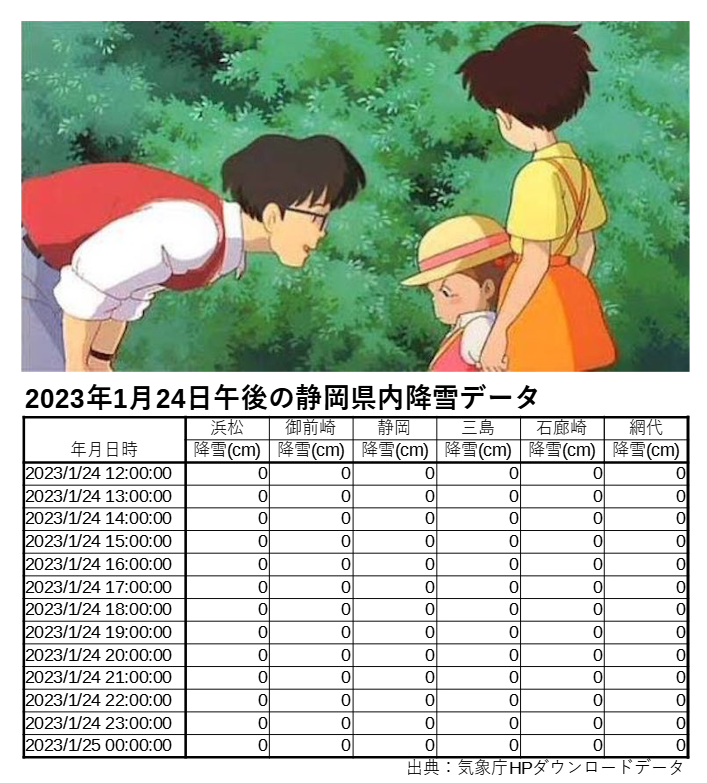 2023年1月24日午後の静岡県内降雪データ

| 年月日時 | 浜松 降雪(cm) | 御前崎 降雪(cm) | 静岡 降雪(cm) | 三島 降雪(cm) | 石廊崎 降雪(cm) | 網代 降雪(cm) |
|---|---|---|---|---|---|---|
| 2023/1/24 12:00:00 | 0 | 0 | 0 | 0 | 0 | 0 |
| 2023/1/24 13:00:00 | 0 | 0 | 0 | 0 | 0 | 0 |
| 2023/1/24 14:00:00 | 0 | 0 | 0 | 0 | 0 | 0 |
| 2023/1/24 15:00:00 | 0 | 0 | 0 | 0 | 0 | 0 |
| 2023/1/24 16:00:00 | 0 | 0 | 0 | 0 | 0 | 0 |
| 2023/1/24 17:00:00 | 0 | 0 | 0 | 0 | 0 | 0 |
| 2023/1/24 18:00:00 | 0 | 0 | 0 | 0 | 0 | 0 |
| 2023/1/24 19:00:00 | 0 | 0 | 0 | 0 | 0 | 0 |
| 2023/1/24 20:00:00 | 0 | 0 | 0 | 0 | 0 | 0 |
| 2023/1/24 21:00:00 | 0 | 0 | 0 | 0 | 0 | 0 |
| 2023/1/24 22:00:00 | 0 | 0 | 0 | 0 | 0 | 0 |
| 2023/1/24 23:00:00 | 0 | 0 | 0 | 0 | 0 | 0 |
| 2023/1/25 00:00:00 | 0 | 0 | 0 | 0 | 0 | 0 |

出典：気象庁HPダウンロードデータ